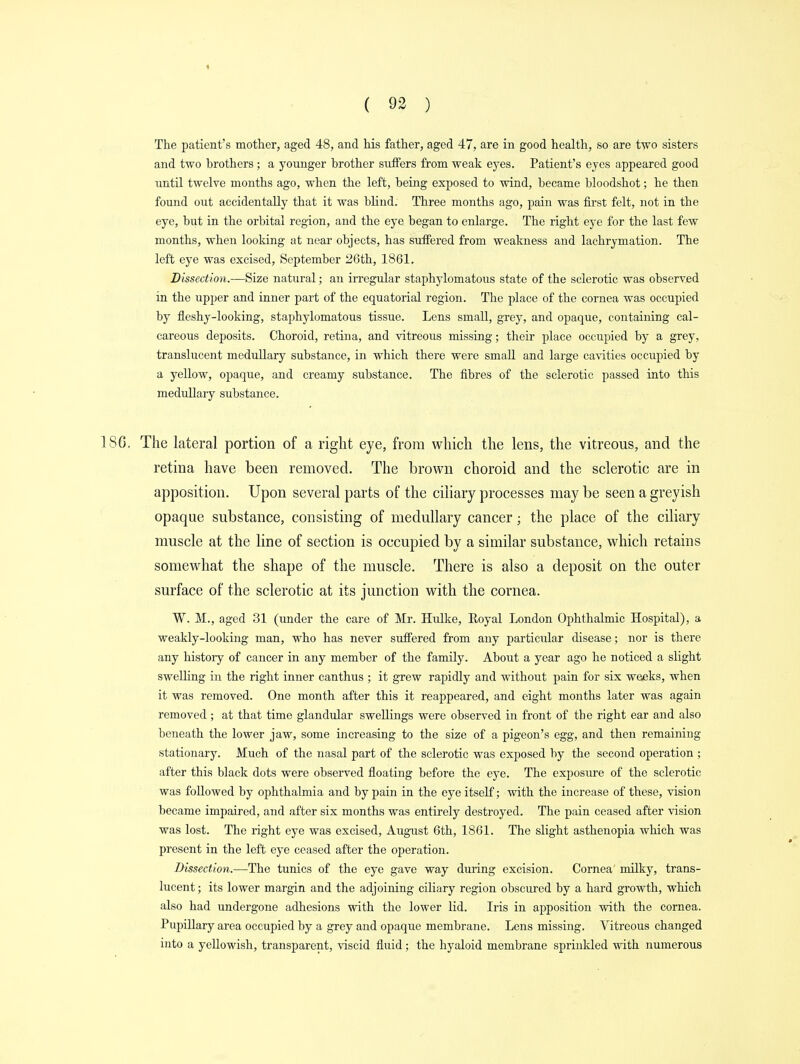 ( 92 )

The patient's mother, aged 48, and his father, aged 47, are in good health, so are two sisters and two brothers; a younger brother suffers from weak eyes. Patient's eyes appeared good until twelve months ago, when the left, being exposed to wind, became bloodshot; he then found out accidentally that it was blind. Three months ago, pain was first felt, not in the eye, but in the orbital region, and the eye began to enlarge. The right eye for the last few months, when looking at near objects, has suffered from weakness and lachrymation. The left eye was excised, September 26th, 1861.

Dissection.—Size natural; an irregular staphylomatous state of the sclerotic was observed in the upper and inner part of the equatorial region. The place of the cornea was occupied by fleshy-looking, staphylomatous tissue. Lens small, grey, and opaque, containing calcareous deposits. Choroid, retina, and vitreous missing; their place occupied by a grey, translucent medullary substance, in which there were small and large cavities occupied by a yellow, opaque, and creamy substance. The fibres of the sclerotic passed into this medullary substance.

186. The lateral portion of a right eye, from which the lens, the vitreous, and the retina have been removed. The brown choroid and the sclerotic are in apposition. Upon several parts of the ciliary processes may be seen a greyish opaque substance, consisting of medullary cancer; the place of the ciliary muscle at the line of section is occupied by a similar substance, which retains somewhat the shape of the muscle. There is also a deposit on the outer surface of the sclerotic at its junction with the cornea.

W. M., aged 31 (under the care of Mr. Hulke, Royal London Ophthalmic Hospital), a weakly-looking man, who has never suffered from any particular disease; nor is there any history of cancer in any member of the family. About a year ago he noticed a slight swelling in the right inner canthus; it grew rapidly and without pain for six weeks, when it was removed. One month after this it reappeared, and eight months later was again removed; at that time glandular swellings were observed in front of the right ear and also beneath the lower jaw, some increasing to the size of a pigeon's egg, and then remaining stationary. Much of the nasal part of the sclerotic was exposed by the second operation; after this black dots were observed floating before the eye. The exposure of the sclerotic was followed by ophthalmia and by pain in the eye itself; with the increase of these, vision became impaired, and after six months was entirely destroyed. The pain ceased after vision was lost. The right eye was excised, August 6th, 1861. The slight asthenopia which was present in the left eye ceased after the operation.

Dissection.—The tunics of the eye gave way during excision. Cornea milky, translucent; its lower margin and the adjoining ciliary region obscured by a hard growth, which also had undergone adhesions with the lower lid. Iris in apposition with the cornea. Pupillary area occupied by a grey and opaque membrane. Lens missing. Vitreous changed into a yellowish, transparent, viscid fluid; the hyaloid membrane sprinkled with numerous